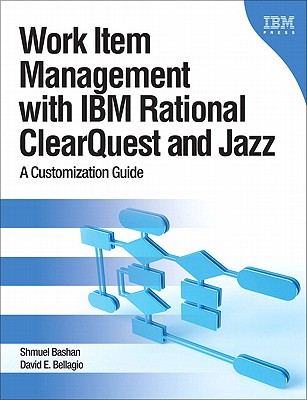 IBM
PRESS

Work Item Management with IBM Rational ClearQuest and Jazz

A Customization Guide

Shmuel Bashan
David E. Bellagio